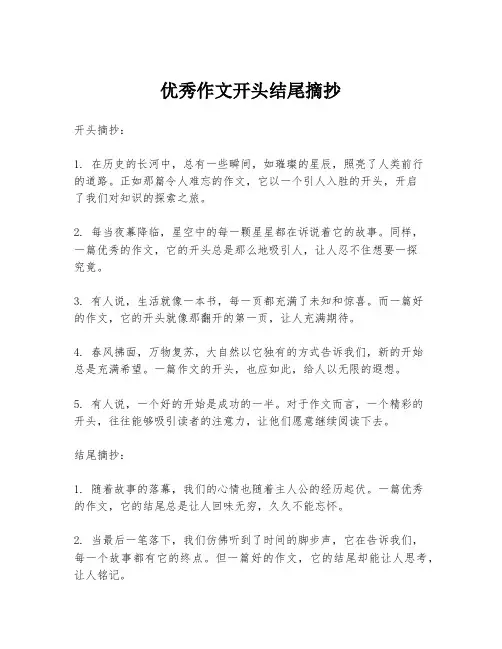 优秀作文开头结尾摘抄

开头摘抄：

1. 在历史的长河中，总有一些瞬间，如璀璨的星辰，照亮了人类前行的道路。正如那篇令人难忘的作文，它以一个引人入胜的开头，开启了我们对知识的探索之旅。

2. 每当夜幕降临，星空中的每一颗星星都在诉说着它的故事。同样，一篇优秀的作文，它的开头总是那么地吸引人，让人忍不住想要一探究竟。

3. 有人说，生活就像一本书，每一页都充满了未知和惊喜。而一篇好的作文，它的开头就像那翻开的第一页，让人充满期待。

4. 春风拂面，万物复苏，大自然以它独有的方式告诉我们，新的开始总是充满希望。一篇作文的开头，也应如此，给人以无限的遐想。

5. 有人说，一个好的开始是成功的一半。对于作文而言，一个精彩的开头，往往能够吸引读者的注意力，让他们愿意继续阅读下去。

结尾摘抄：

1. 随着故事的落幕，我们的心情也随着主人公的经历起伏。一篇优秀的作文，它的结尾总是让人回味无穷，久久不能忘怀。

2. 当最后一笔落下，我们仿佛听到了时间的脚步声，它在告诉我们，每一个故事都有它的终点。但一篇好的作文，它的结尾却能让人思考，让人铭记。